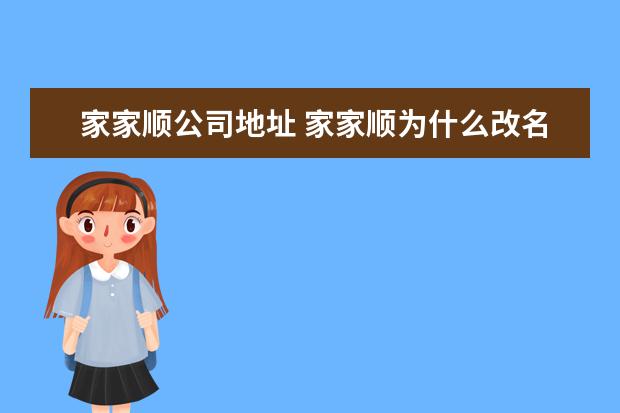 家家顺公司地址 家家顺为什么改名